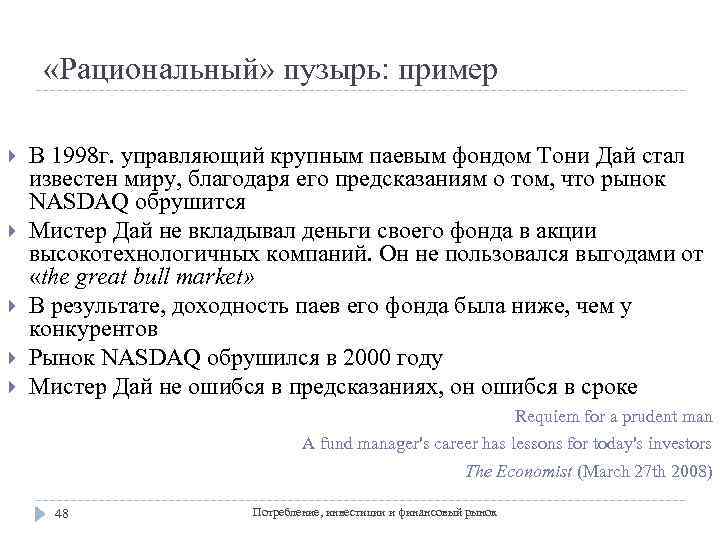 «Рациональный» пузырь: пример

В 1998г. управляющий крупным паевым фондом Тони Дай стал известен миру, благодаря его предсказаниям о том, что рынок NASDAQ обрушится

Мистер Дай не вкладывал деньги своего фонда в акции высокотехнологичных компаний. Он не пользовался выгодами от «the great bull market»

В результате, доходность паев его фонда была ниже, чем у конкурентов

Рынок NASDAQ обрушился в 2000 году

Мистер Дай не ошибся в предсказаниях, он ошибся в сроке

Requiem for a prudent man

A fund manager's career has lessons for today's investors

The Economist (March 27th 2008)

48

Потребление, инвестиции и финансовый рынок